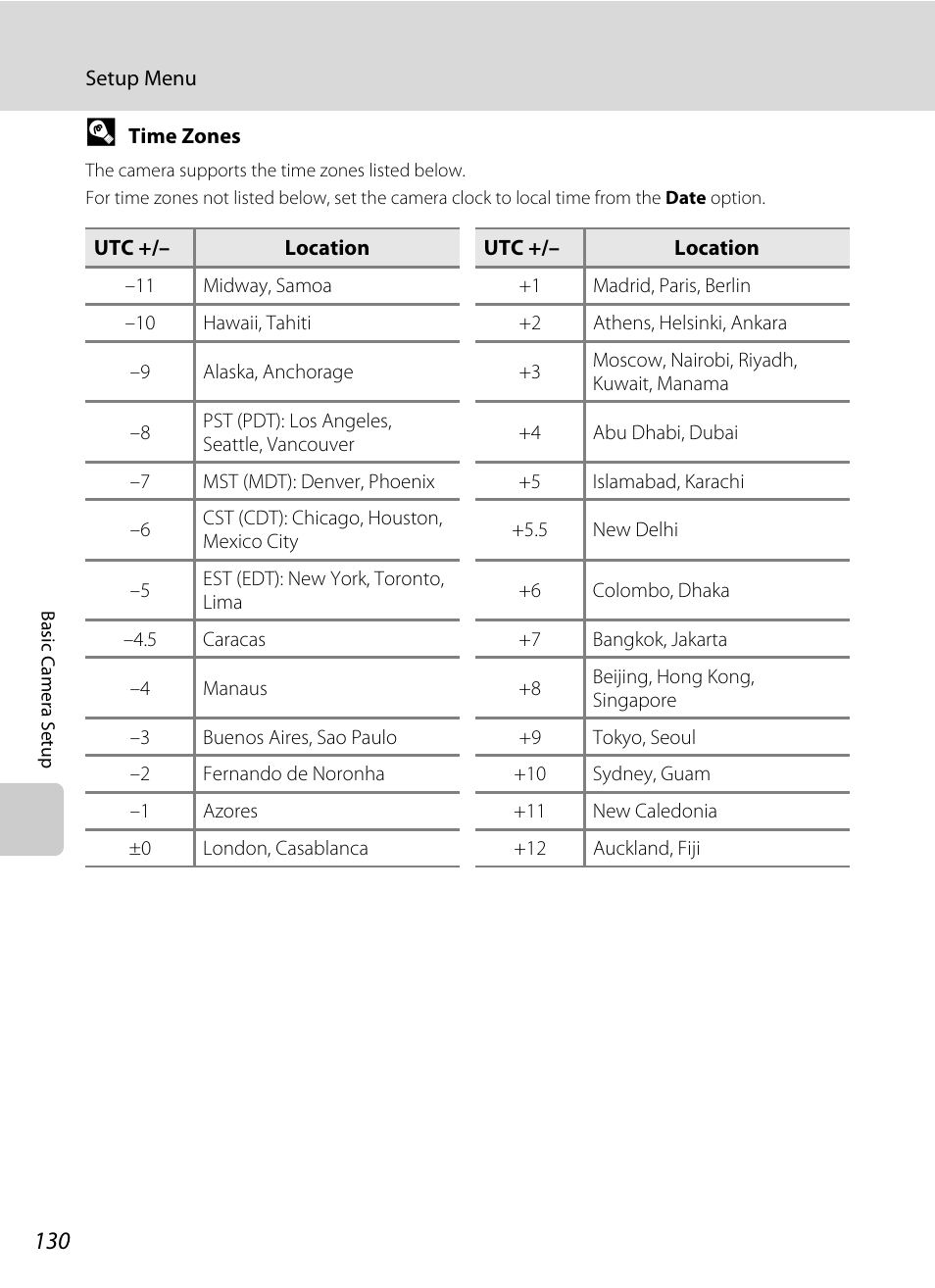 Setup Menu

Time Zones

The camera supports the time zones listed below.
For time zones not listed below, set the camera clock to local time from the **Date** option.

| UTC +/– | Location |
|---|---|
| –11 | Midway, Samoa |
| –10 | Hawaii, Tahiti |
| –9 | Alaska, Anchorage |
| –8 | PST (PDT): Los Angeles, Seattle, Vancouver |
| –7 | MST (MDT): Denver, Phoenix |
| –6 | CST (CDT): Chicago, Houston, Mexico City |
| –5 | EST (EDT): New York, Toronto, Lima |
| –4.5 | Caracas |
| –4 | Manaus |
| –3 | Buenos Aires, Sao Paulo |
| –2 | Fernando de Noronha |
| –1 | Azores |
| ±0 | London, Casablanca |

| UTC +/– | Location |
|---|---|
| +1 | Madrid, Paris, Berlin |
| +2 | Athens, Helsinki, Ankara |
| +3 | Moscow, Nairobi, Riyadh, Kuwait, Manama |
| +4 | Abu Dhabi, Dubai |
| +5 | Islamabad, Karachi |
| +5.5 | New Delhi |
| +6 | Colombo, Dhaka |
| +7 | Bangkok, Jakarta |
| +8 | Beijing, Hong Kong, Singapore |
| +9 | Tokyo, Seoul |
| +10 | Sydney, Guam |
| +11 | New Caledonia |
| +12 | Auckland, Fiji |

Basic Camera Setup

130